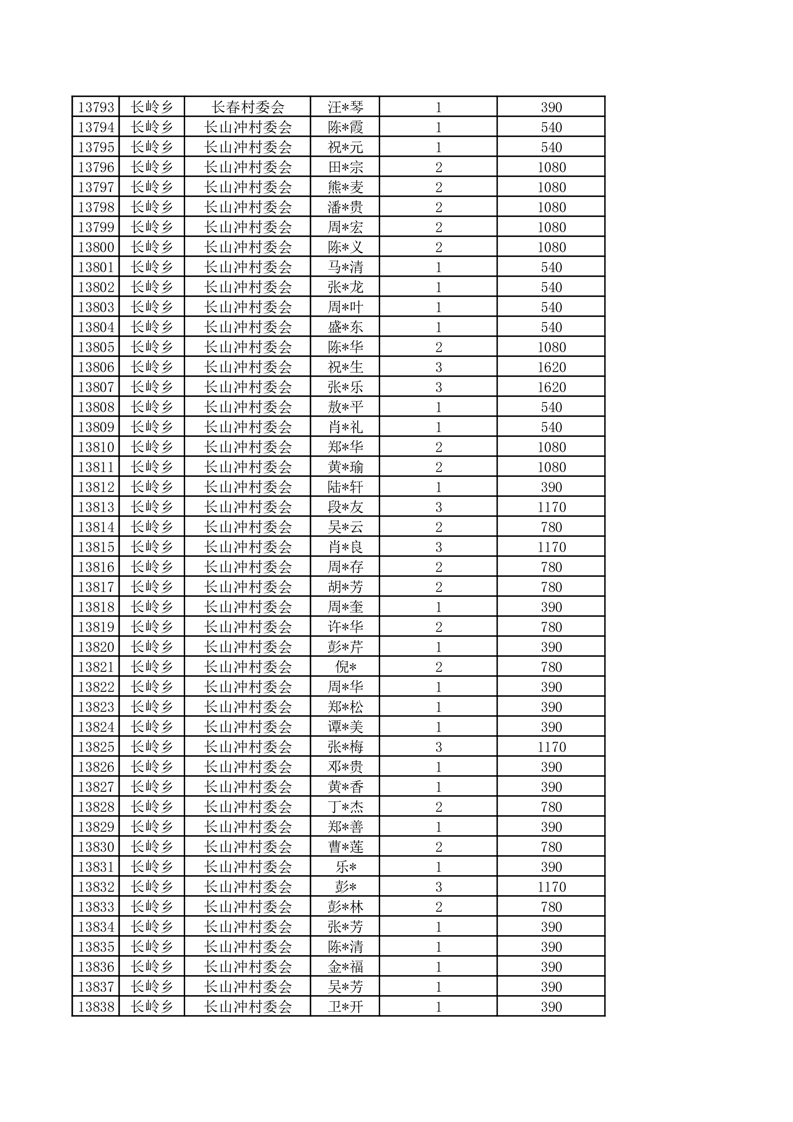 | 13793 | 长岭乡 | 长春村委会 | 汪*琴 | 1 | 390 |
|---|---|---|---|---|---|
| 13794 | 长岭乡 | 长山冲村委会 | 陈*霞 | 1 | 540 |
| 13795 | 长岭乡 | 长山冲村委会 | 祝*元 | 1 | 540 |
| 13796 | 长岭乡 | 长山冲村委会 | 田*宗 | 2 | 1080 |
| 13797 | 长岭乡 | 长山冲村委会 | 熊*麦 | 2 | 1080 |
| 13798 | 长岭乡 | 长山冲村委会 | 潘*贵 | 2 | 1080 |
| 13799 | 长岭乡 | 长山冲村委会 | 周*宏 | 2 | 1080 |
| 13800 | 长岭乡 | 长山冲村委会 | 陈*义 | 2 | 1080 |
| 13801 | 长岭乡 | 长山冲村委会 | 马*清 | 1 | 540 |
| 13802 | 长岭乡 | 长山冲村委会 | 张*龙 | 1 | 540 |
| 13803 | 长岭乡 | 长山冲村委会 | 周*叶 | 1 | 540 |
| 13804 | 长岭乡 | 长山冲村委会 | 盛*东 | 1 | 540 |
| 13805 | 长岭乡 | 长山冲村委会 | 陈*华 | 2 | 1080 |
| 13806 | 长岭乡 | 长山冲村委会 | 祝*生 | 3 | 1620 |
| 13807 | 长岭乡 | 长山冲村委会 | 张*乐 | 3 | 1620 |
| 13808 | 长岭乡 | 长山冲村委会 | 敖*平 | 1 | 540 |
| 13809 | 长岭乡 | 长山冲村委会 | 肖*礼 | 1 | 540 |
| 13810 | 长岭乡 | 长山冲村委会 | 郑*华 | 2 | 1080 |
| 13811 | 长岭乡 | 长山冲村委会 | 黄*瑜 | 2 | 1080 |
| 13812 | 长岭乡 | 长山冲村委会 | 陆*轩 | 1 | 390 |
| 13813 | 长岭乡 | 长山冲村委会 | 段*友 | 3 | 1170 |
| 13814 | 长岭乡 | 长山冲村委会 | 吴*云 | 2 | 780 |
| 13815 | 长岭乡 | 长山冲村委会 | 肖*良 | 3 | 1170 |
| 13816 | 长岭乡 | 长山冲村委会 | 周*存 | 2 | 780 |
| 13817 | 长岭乡 | 长山冲村委会 | 胡*芳 | 2 | 780 |
| 13818 | 长岭乡 | 长山冲村委会 | 周*奎 | 1 | 390 |
| 13819 | 长岭乡 | 长山冲村委会 | 许*华 | 2 | 780 |
| 13820 | 长岭乡 | 长山冲村委会 | 彭*芹 | 1 | 390 |
| 13821 | 长岭乡 | 长山冲村委会 | 倪* | 2 | 780 |
| 13822 | 长岭乡 | 长山冲村委会 | 周*华 | 1 | 390 |
| 13823 | 长岭乡 | 长山冲村委会 | 郑*松 | 1 | 390 |
| 13824 | 长岭乡 | 长山冲村委会 | 谭*美 | 1 | 390 |
| 13825 | 长岭乡 | 长山冲村委会 | 张*梅 | 3 | 1170 |
| 13826 | 长岭乡 | 长山冲村委会 | 邓*贵 | 1 | 390 |
| 13827 | 长岭乡 | 长山冲村委会 | 黄*香 | 1 | 390 |
| 13828 | 长岭乡 | 长山冲村委会 | 丁*杰 | 2 | 780 |
| 13829 | 长岭乡 | 长山冲村委会 | 郑*善 | 1 | 390 |
| 13830 | 长岭乡 | 长山冲村委会 | 曹*莲 | 2 | 780 |
| 13831 | 长岭乡 | 长山冲村委会 | 乐* | 1 | 390 |
| 13832 | 长岭乡 | 长山冲村委会 | 彭* | 3 | 1170 |
| 13833 | 长岭乡 | 长山冲村委会 | 彭*林 | 2 | 780 |
| 13834 | 长岭乡 | 长山冲村委会 | 张*芳 | 1 | 390 |
| 13835 | 长岭乡 | 长山冲村委会 | 陈*清 | 1 | 390 |
| 13836 | 长岭乡 | 长山冲村委会 | 金*福 | 1 | 390 |
| 13837 | 长岭乡 | 长山冲村委会 | 吴*芳 | 1 | 390 |
| 13838 | 长岭乡 | 长山冲村委会 | 卫*开 | 1 | 390 |